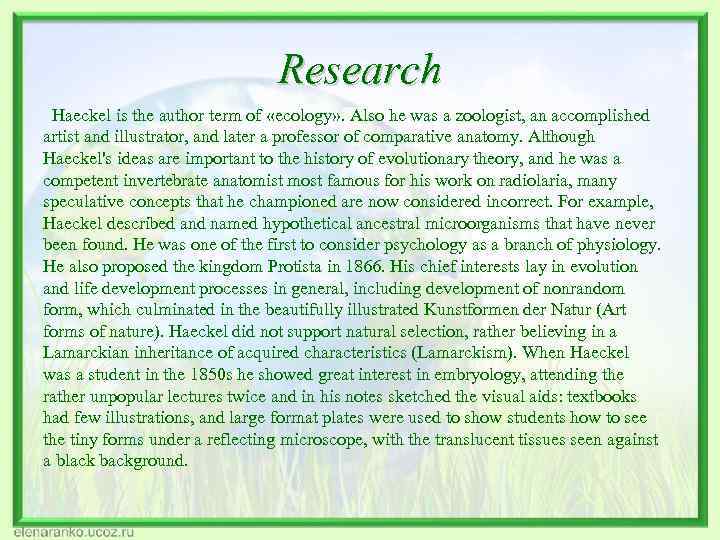 Research

Haeckel is the author term of «ecology». Also he was a zoologist, an accomplished artist and illustrator, and later a professor of comparative anatomy. Although Haeckel's ideas are important to the history of evolutionary theory, and he was a competent invertebrate anatomist most famous for his work on radiolaria, many speculative concepts that he championed are now considered incorrect. For example, Haeckel described and named hypothetical ancestral microorganisms that have never been found. He was one of the first to consider psychology as a branch of physiology. He also proposed the kingdom Protista in 1866. His chief interests lay in evolution and life development processes in general, including development of nonrandom form, which culminated in the beautifully illustrated Kunstformen der Natur (Art forms of nature). Haeckel did not support natural selection, rather believing in a Lamarckian inheritance of acquired characteristics (Lamarckism). When Haeckel was a student in the 1850s he showed great interest in embryology, attending the rather unpopular lectures twice and in his notes sketched the visual aids: textbooks had few illustrations, and large format plates were used to show students how to see the tiny forms under a reflecting microscope, with the translucent tissues seen against a black background.

elenaranko.ucoz.ru